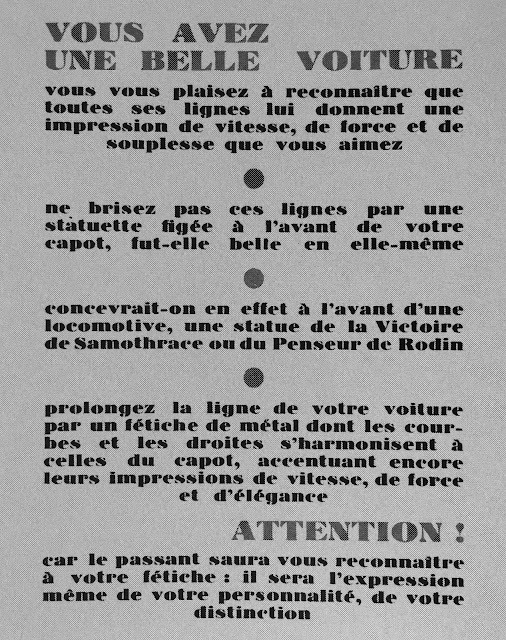 VOUS AVEZ
UNE BELLE VOITURE

vous vous plaisez à reconnaitre que toutes ses lignes lui donnent une impression de vitesse, de force et de souplesse que vous aimez

ne brisez pas ces lignes par une statuette figée à l'avant de votre capot, fut-elle belle en elle-même

concevrait-on en effet à l'avant d'une locomotive, une statue de la Victoire de Samothrace ou du Penseur de Rodin

prolongez la ligne de votre voiture par un fétiche de métal dont les courbes et les droites s'harmonisent à celles du capot, accentuant encore leurs impressions de vitesse, de force et d'élégance

ATTENTION !

car le passant saura vous reconnaitre à votre fétiche : il sera l'expression même de votre personnalité, de votre distinction